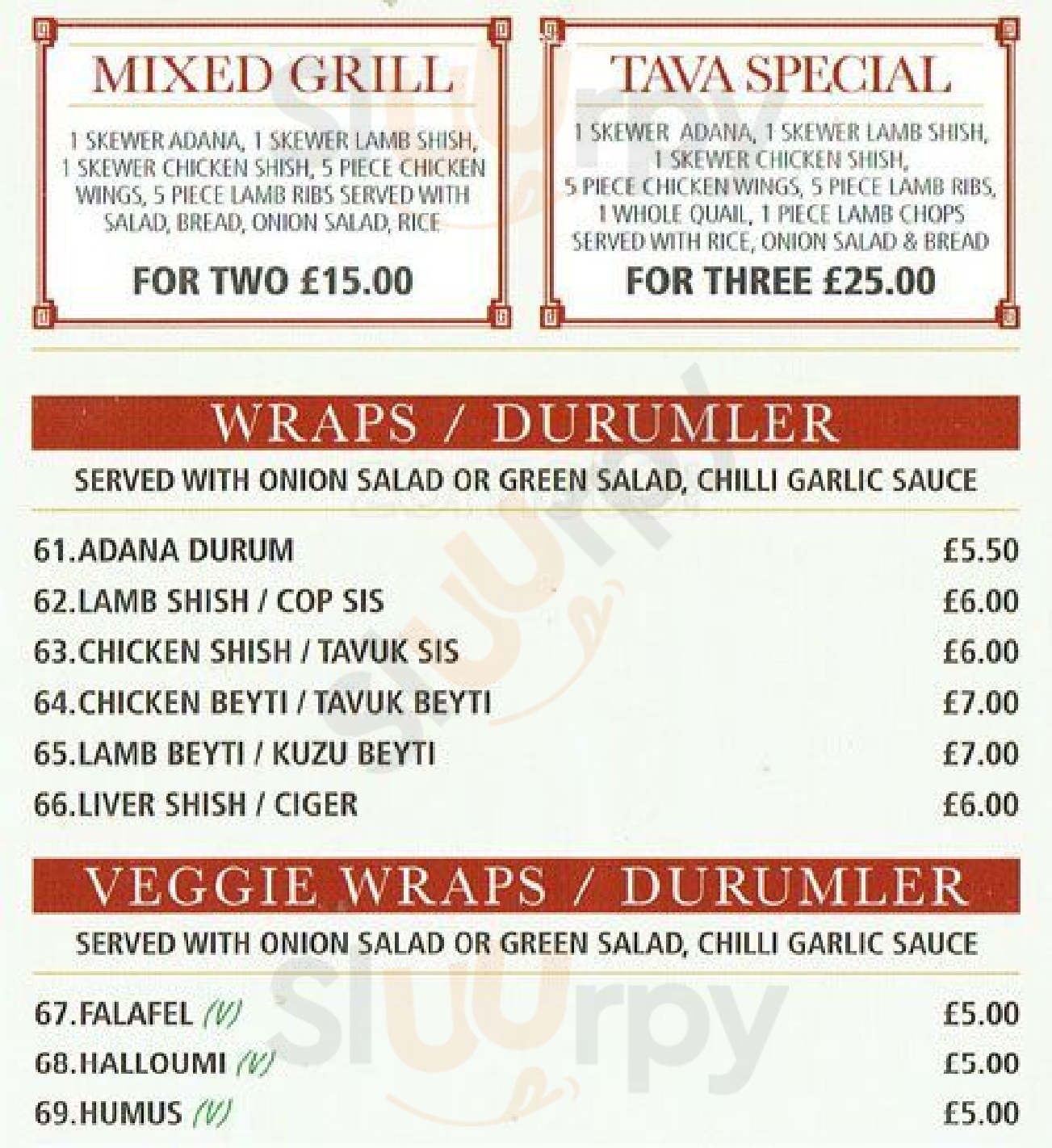 MIXED GRILL

1 SKEWER ADANA, 1 SKEWER LAMB SHISH, 1 SKEWER CHICKEN SHISH, 5 PIECE CHICKEN WINGS, 5 PIECE LAMB RIBS SERVED WITH SALAD, BREAD, ONION SALAD, RICE

FOR TWO £15.00

TAVA SPECIAL

1 SKEWER ADANA, 1 SKEWER LAMB SHISH, 1 SKEWER CHICKEN SHISH, 5 PIECE CHICKEN WINGS, 5 PIECE LAMB RIBS, 1 WHOLE QUAIL, 1 PIECE LAMB CHOPS SERVED WITH RICE, ONION SALAD & BREAD

FOR THREE £25.00

WRAPS / DURUMLER

SERVED WITH ONION SALAD OR GREEN SALAD, CHILLI GARLIC SAUCE

61.ADANA DURUM £5.50
62.LAMB SHISH / COP SIS £6.00
63.CHICKEN SHISH / TAVUK SIS £6.00
64.CHICKEN BEYTI / TAVUK BEYTI £7.00
65.LAMB BEYTI / KUZU BEYTI £7.00
66.LIVER SHISH / CIGER £6.00

VEGGIE WRAPS / DURUMLER

SERVED WITH ONION SALAD OR GREEN SALAD, CHILLI GARLIC SAUCE

67.FALAFEL (V) £5.00
68.HALLOUMI (V) £5.00
69.HUMUS (V) £5.00

sluurpy